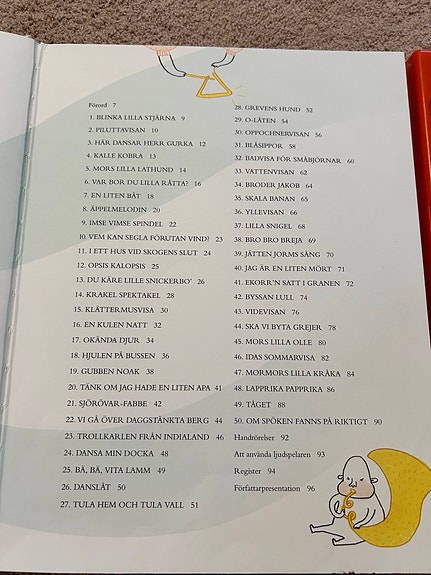 Förord 7
1. BLINKA LILLA STJÄRNA 9
2. PILUTTAVISAN 10
3. HÄR DANSAR HERR GURKA 12
4. KALLE KOBRA 13
5. MORS LILLA LATHUND 14
6. VAR BOR DU LILLA RÅTTA? 16
7. EN LITEN BÅT 18
8. ÄPPELMELODIN 20
9. IMSE VIMSE SPINDEL 22
10. VEM KAN SEGLA FÖRUTAN VIND? 23
11. I ETT HUS VID SKOGENS SLUT 24
12. OPSIS KALOPSIS 25
13. DU KÄRE LILLE SNICKERBO' 26
14. KRAKEL SPEKTAKEL 28
15. KLÄTTERMUSVISA 30
16. EN KULEN NATT 32
17. OKÄNDA DJUR 34
18. HJULEN PÅ BUSSEN 36
19. GUBBEN NOAK 38
20. TÄNK OM JAG HADE EN LITEN APA 41
21. SJÖRÖVAR-FABBE 42
22. VI GÅ ÖVER DAGGSTÄNKTA BERG 44
23. TROLLKARLEN FRÅN INDIALAND 46
24. DANSA MIN DOCKA 48
25. BÄ, BÄ, VITA LAMM 49
26. DANSLÅT 50
27. TULA HEM OCH TULA VALL 51

28. GREVENS HUND 52
29. O-LÅTEN 54
30. OPPOCHNERVISAN 56
31. BLÅSIPPOR 58
32. BADVISA FÖR SMÅBJÖRNAR 60
33. VATTENVISAN 62
34. BRODER JAKOB 64
35. SKALA BANAN 65
36. YLLEVISAN 66
37. LILLA SNIGEL 68
38. BRO BRO BREJA 69
39. JÄTTEN JORMS SÅNG 70
40. JAG ÄR EN LITEN MÖRT 71
41. EKORR'N SATT I GRANEN 72
42. BYSSAN LULL 74
43. VIDEVISAN 76
44. SKA VI BYTA GREJER 78
45. MORS LILLA OLLE 80
46. IDAS SOMMARVISA 82
47. MORMORS LILLA KRÅKA 84
48. LAPPRIKA PAPPRIKA 86
49. TÅGET 88
50. OM SPÖKEN FANNS PÅ RIKTIGT 90
Handrörelser 92
Att använda ljudspelaren 93
Register 94
Författarpresentation 96